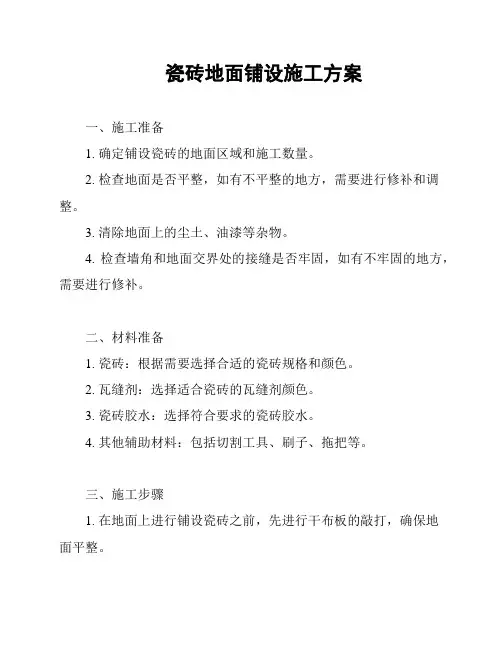 瓷砖地面铺设施工方案

一、施工准备

1. 确定铺设瓷砖的地面区域和施工数量。

2. 检查地面是否平整，如有不平整的地方，需要进行修补和调整。

3. 清除地面上的尘土、油漆等杂物。

4. 检查墙角和地面交界处的接缝是否牢固，如有不牢固的地方，需要进行修补。

二、材料准备

1. 瓷砖：根据需要选择合适的瓷砖规格和颜色。

2. 瓦缝剂：选择适合瓷砖的瓦缝剂颜色。

3. 瓷砖胶水：选择符合要求的瓷砖胶水。

4. 其他辅助材料：包括切割工具、刷子、拖把等。

三、施工步骤

1. 在地面上进行铺设瓷砖之前，先进行干布板的敲打，确保地面平整。